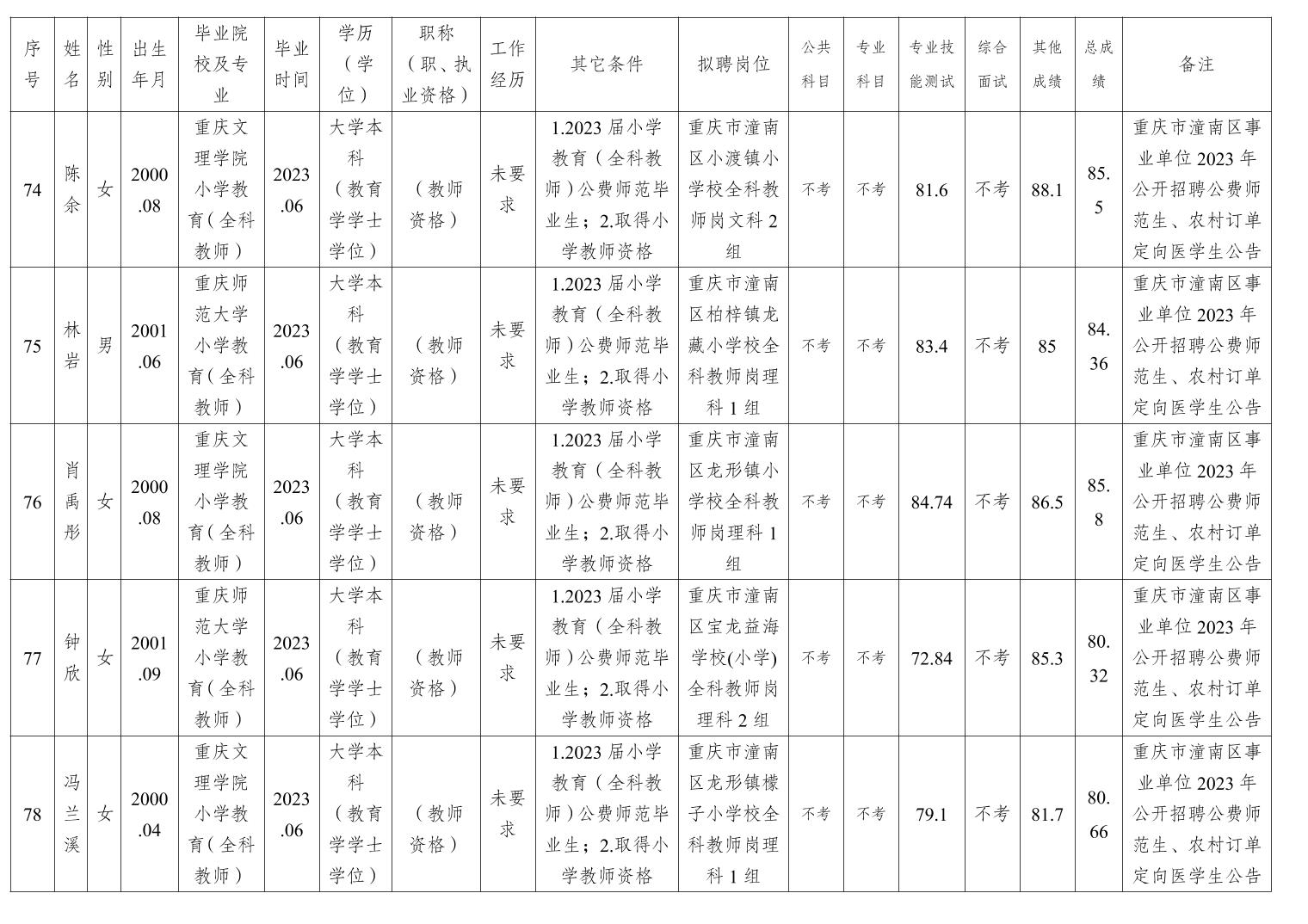 | 序号 | 姓名 | 性别 | 出生年月 | 毕业院校及专业 | 毕业时间 | 学历（学位） | 职称（职、执业资格） | 工作经历 | 其它条件 | 拟聘岗位 | 公共科目 | 专业科目 | 专业技能测试 | 综合面试 | 其他成绩 | 总成绩 | 备注 |
|---|---|---|---|---|---|---|---|---|---|---|---|---|---|---|---|---|---|
| 74 | 陈余 | 女 | 2000.08 | 重庆文理学院小学教育（全科教师） | 2023.06 | 大学本科（教育学学士学位） | （教师资格） | 未要求 | 1.2023 届小学教育（全科教师）公费师范毕业生；2.取得小学教师资格 | 重庆市潼南区小渡镇小学校全科教师岗文科 2 组 | 不考 | 不考 | 81.6 | 不考 | 88.1 | 85.5 | 重庆市潼南区事业单位 2023 年公开招聘公费师范生、农村订单定向医学生公告 |
| 75 | 林岩 | 男 | 2001.06 | 重庆师范大学小学教育（全科教师） | 2023.06 | 大学本科（教育学学士学位） | （教师资格） | 未要求 | 1.2023 届小学教育（全科教师）公费师范毕业生；2.取得小学教师资格 | 重庆市潼南区柏梓镇龙藏小学校全科教师岗理科 1 组 | 不考 | 不考 | 83.4 | 不考 | 85 | 84.36 | 重庆市潼南区事业单位 2023 年公开招聘公费师范生、农村订单定向医学生公告 |
| 76 | 肖禹彤 | 女 | 2000.08 | 重庆文理学院小学教育（全科教师） | 2023.06 | 大学本科（教育学学士学位） | （教师资格） | 未要求 | 1.2023 届小学教育（全科教师）公费师范毕业生；2.取得小学教师资格 | 重庆市潼南区龙形镇小学校全科教师岗理科 1 组 | 不考 | 不考 | 84.74 | 不考 | 86.5 | 85.8 | 重庆市潼南区事业单位 2023 年公开招聘公费师范生、农村订单定向医学生公告 |
| 77 | 钟欣 | 女 | 2001.09 | 重庆师范大学小学教育（全科教师） | 2023.06 | 大学本科（教育学学士学位） | （教师资格） | 未要求 | 1.2023 届小学教育（全科教师）公费师范毕业生；2.取得小学教师资格 | 重庆市潼南区宝龙益海学校(小学)全科教师岗理科 2 组 | 不考 | 不考 | 72.84 | 不考 | 85.3 | 80.32 | 重庆市潼南区事业单位 2023 年公开招聘公费师范生、农村订单定向医学生公告 |
| 78 | 冯兰溪 | 女 | 2000.04 | 重庆文理学院小学教育（全科教师） | 2023.06 | 大学本科（教育学学士学位） | （教师资格） | 未要求 | 1.2023 届小学教育（全科教师）公费师范毕业生；2.取得小学教师资格 | 重庆市潼南区龙形镇檬子小学校全科教师岗理科 1 组 | 不考 | 不考 | 79.1 | 不考 | 81.7 | 80.66 | 重庆市潼南区事业单位 2023 年公开招聘公费师范生、农村订单定向医学生公告 |